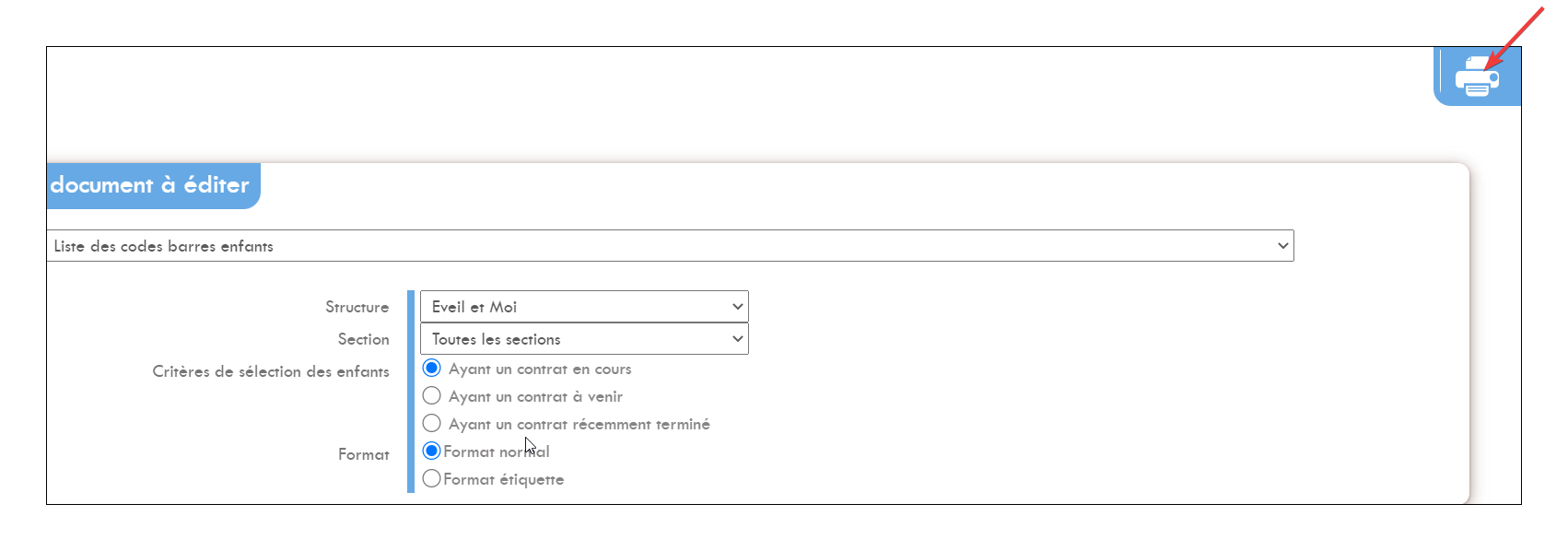 document à éditer

Liste des codes barres enfants

Structure
Eveil et Moi

Section
Toutes les sections

Critères de sélection des enfants
Ayant un contrat en cours
Ayant un contrat à venir
Ayant un contrat récemment terminé

Format
Format normal
Format étiquette